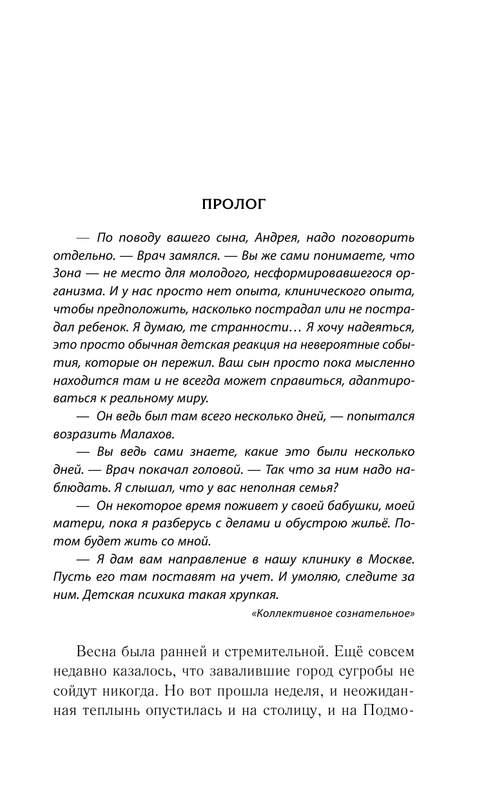 ПРОЛОГ

— По поводу вашего сына, Андрея, надо поговорить отдельно. — Врач замялся. — Вы же сами понимаете, что Зона — не место для молодого, несформировавшегося организма. И у нас просто нет опыта, клинического опыта, чтобы предположить, насколько пострадал или не пострадал ребенок. Я думаю, те странности… Я хочу надеяться, это просто обычная детская реакция на невероятные события, которые он пережил. Ваш сын просто пока мысленно находится там и не всегда может справиться, адаптироваться к реальному миру.

— Он ведь был там всего несколько дней, — попытался возразить Малахов.

— Вы ведь сами знаете, какие это были несколько дней. — Врач покачал головой. — Так что за ним надо наблюдать. Я слышал, что у вас неполная семья?

— Он некоторое время поживет у своей бабушки, моей матери, пока я разберусь с делами и обустрою жильё. Потом будет жить со мной.

— Я дам вам направление в нашу клинику в Москве. Пусть его там поставят на учет. И умоляю, следите за ним. Детская психика такая хрупкая.

«Коллективное сознательное»

Весна была ранней и стремительной. Ещё совсем недавно казалось, что завалившие город сугробы не сойдут никогда. Но вот прошла неделя, и неожиданная теплынь опустилась и на столицу, и на Подмо-